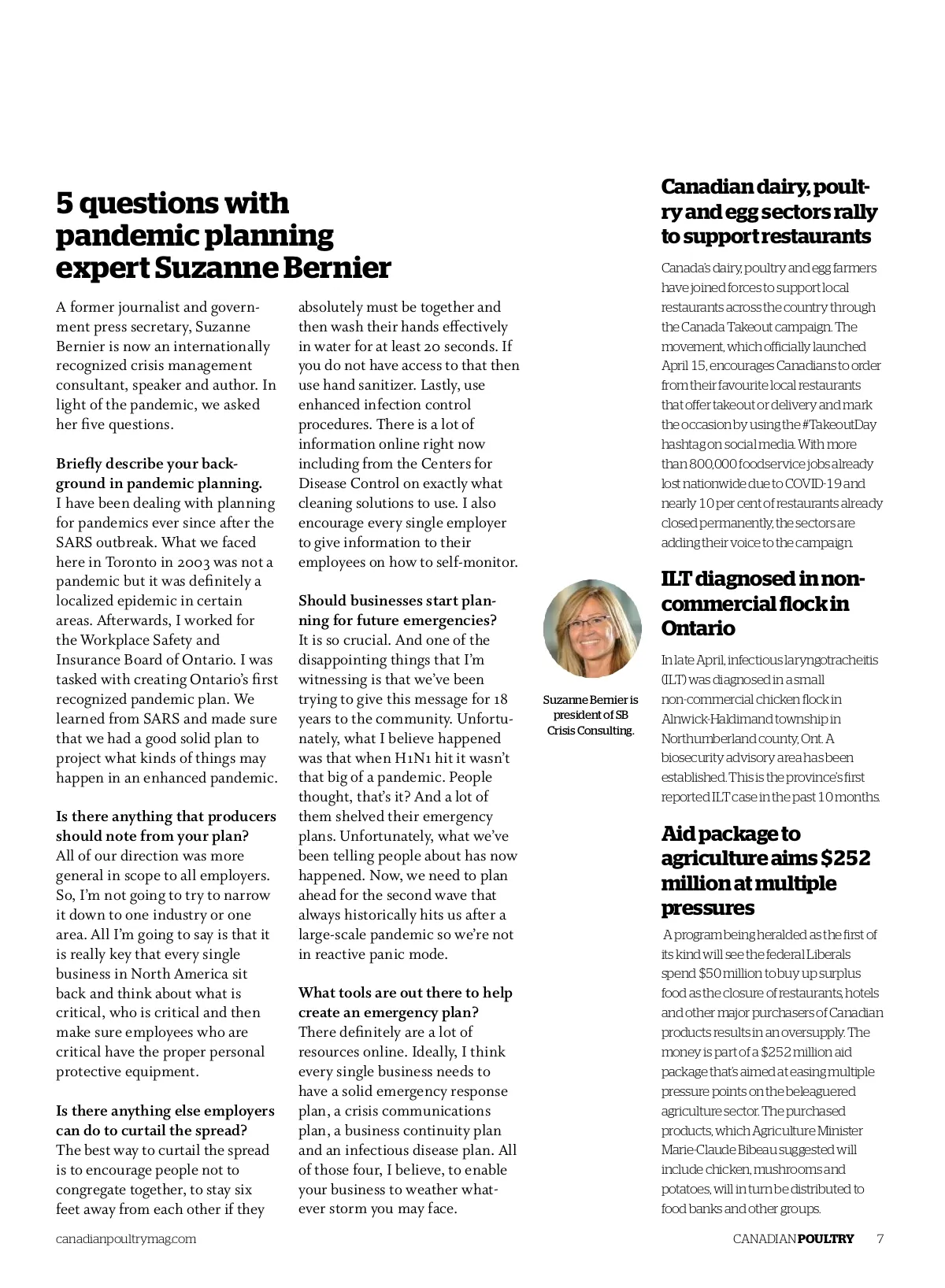 5 questions with pandemic planning expert Suzanne Bernier

A former journalist and government press secretary, Suzanne Bernier is now an internationally recognized crisis management consultant, speaker and author. In light of the pandemic, we asked her five questions.

Briefly describe your background in pandemic planning.
I have been dealing with planning for pandemics ever since after the SARS outbreak. What we faced here in Toronto in 2003 was not a pandemic but it was definitely a localized epidemic in certain areas. Afterwards, I worked for the Workplace Safety and Insurance Board of Ontario. I was tasked with creating Ontario's first recognized pandemic plan. We learned from SARS and made sure that we had a good solid plan to project what kinds of things may happen in an enhanced pandemic.

Is there anything that producers should note from your plan?
All of our direction was more general in scope to all employers. So, I'm not going to try to narrow it down to one industry or one area. All I'm going to say is that it is really key that every single business in North America sit back and think about what is critical, who is critical and then make sure employees who are critical have the proper personal protective equipment.

Is there anything else employers can do to curtail the spread?
The best way to curtail the spread is to encourage people not to congregate together, to stay six feet away from each other if they absolutely must be together and then wash their hands effectively in water for at least 20 seconds. If you do not have access to that then use hand sanitizer. Lastly, use enhanced infection control procedures. There is a lot of information online right now including from the Centers for Disease Control on exactly what cleaning solutions to use. I also encourage every single employer to give information to their employees on how to self-monitor.

Should businesses start planning for future emergencies?
It is so crucial. And one of the disappointing things that I'm witnessing is that we've been trying to give this message for 18 years to the community. Unfortunately, what I believe happened was that when H1N1 hit it wasn't that big of a pandemic. People thought, that's it? And a lot of them shelved their emergency plans. Unfortunately, what we've been telling people about has now happened. Now, we need to plan ahead for the second wave that always historically hits us after a large-scale pandemic so we're not in reactive panic mode.

What tools are out there to help create an emergency plan?
There definitely are a lot of resources online. Ideally, I think every single business needs to have a solid emergency response plan, a crisis communications plan, a business continuity plan and an infectious disease plan. All of those four, I believe, to enable your business to weather whatever storm you may face.

Suzanne Bernier is president of SB Crisis Consulting.

Canadian dairy, poultry and egg sectors rally to support restaurants

Canada's dairy, poultry and egg farmers have joined forces to support local restaurants across the country through the Canada Takeout campaign. The movement, which officially launched April 15, encourages Canadians to order from their favourite local restaurants that offer takeout or delivery and mark the occasion by using the #TakeoutDay hashtag on social media. With more than 800,000 foodservice jobs already lost nationwide due to COVID-19 and nearly 10 per cent of restaurants already closed permanently, the sectors are adding their voice to the campaign.

ILT diagnosed in non-commercial flock in Ontario

In late April, infectious laryngotracheitis (ILT) was diagnosed in a small non-commercial chicken flock in Alnwick-Haldimand township in Northumberland county, Ont. A biosecurity advisory area has been established. This is the province's first reported ILT case in the past 10 months.

Aid package to agriculture aims $252 million at multiple pressures

A program being heralded as the first of its kind will see the federal Liberals spend $50 million to buy up surplus food as the closure of restaurants, hotels and other major purchasers of Canadian products results in an oversupply. The money is part of a $252 million aid package that's aimed at easing multiple pressure points on the beleaguered agriculture sector. The purchased products, which Agriculture Minister Marie-Claude Bibeau suggested will include chicken, mushrooms and potatoes, will in turn be distributed to food banks and other groups.

canadianpoultrymag.com

CANADIAN POULTRY 7